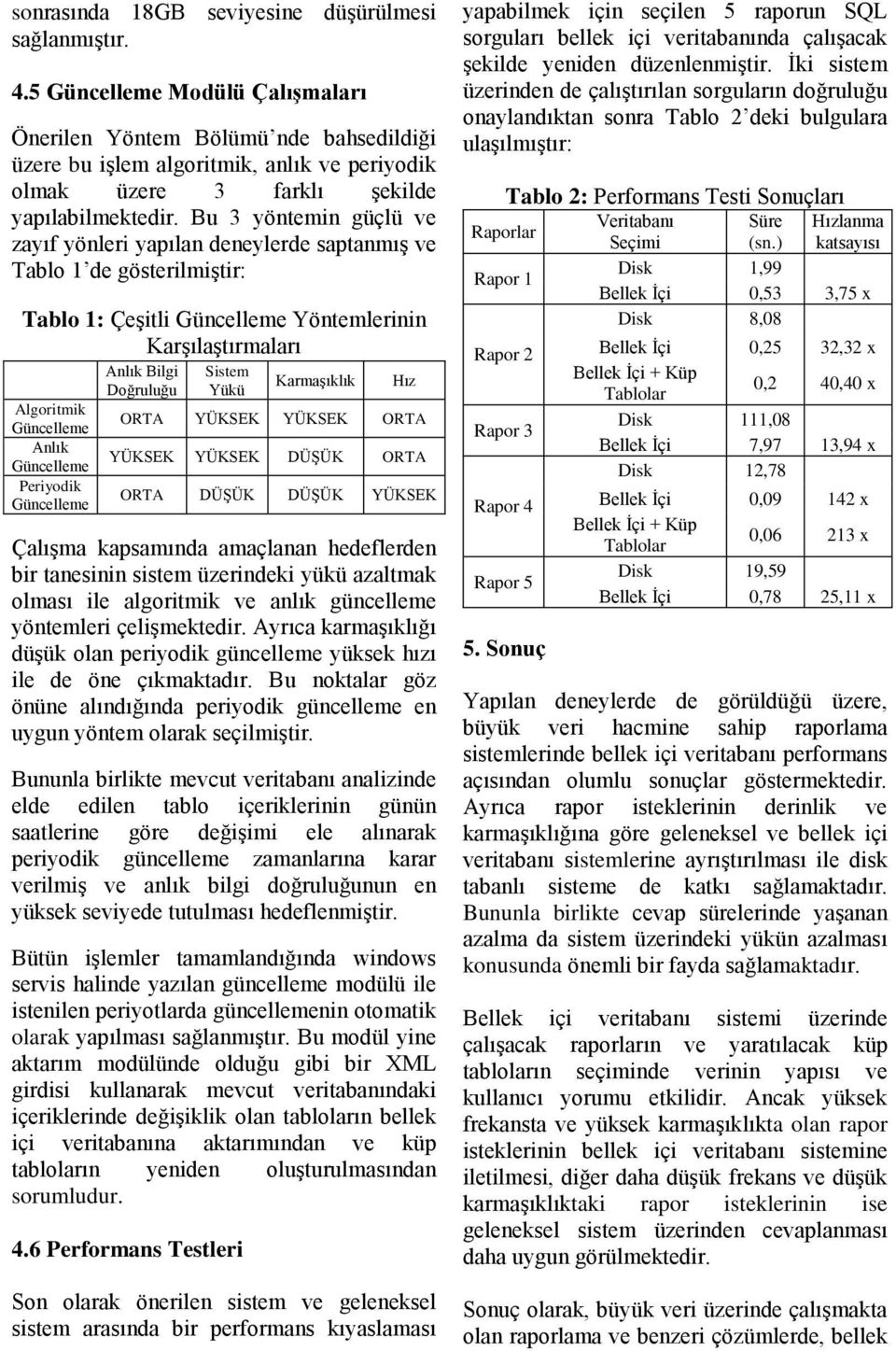 sonrasında 18GB seviyesine düşürülmesi sağlanmıştır.

4.5 Güncelleme Modülü Çalışmaları

Önerilen Yöntem Bölümü'nde bahsedildiği üzere bu işlem algoritmik, anlık ve periyodik olmak üzere 3 farklı şekilde yapılabilmektedir. Bu 3 yöntemin güçlü ve zayıf yönleri yapılan deneylerde saptanmış ve Tablo 1'de gösterilmiştir:

Tablo 1: Çeşitli Güncelleme Yöntemlerinin Karşılaştırmaları

| | Anlık Bilgi Doğruluğu | Sistem Yükü | Karmaşıklık | Hız |
|---|---|---|---|---|
| Algoritmik Güncelleme | ORTA | YÜKSEK | YÜKSEK | ORTA |
| Anlık Güncelleme | YÜKSEK | YÜKSEK | DÜŞÜK | ORTA |
| Periyodik Güncelleme | ORTA | DÜŞÜK | DÜŞÜK | YÜKSEK |

Çalışma kapsamında amaçlanan hedeflerden bir tanesinin sistem üzerindeki yükü azaltmak olması ile algoritmik ve anlık güncelleme yöntemleri çelişmektedir. Ayrıca karmaşıklığı düşük olan periyodik güncelleme yüksek hızı ile de öne çıkmaktadır. Bu noktalar göz önüne alındığında periyodik güncelleme en uygun yöntem olarak seçilmiştir.

Bununla birlikte mevcut veritabanı analizinde elde edilen tablo içeriklerinin günün saatlerine göre değişimi ele alınarak periyodik güncelleme zamanlarına karar verilmiş ve anlık bilgi doğruluğunun en yüksek seviyede tutulması hedeflenmiştir.

Bütün işlemler tamamlandığında windows servis halinde yazılan güncelleme modülü ile istenilen periyotlarda güncellemenin otomatik olarak yapılması sağlanmıştır. Bu modül yine aktarım modülünde olduğu gibi bir XML girdisi kullanarak mevcut veritabanındaki içeriklerinde değişiklik olan tabloların bellek içi veritabanına aktarımından ve küp tabloların yeniden oluşturulmasından sorumludur.

4.6 Performans Testleri

Son olarak önerilen sistem ve geleneksel sistem arasında bir performans kıyaslaması yapabilmek için seçilen 5 raporun SQL sorguları bellek içi veritabanında çalışacak şekilde yeniden düzenlenmiştir. İki sistem üzerinden de çalıştırılan sorguların doğruluğu onaylandıktan sonra Tablo 2'deki bulgulara ulaşılmıştır:

Tablo 2: Performans Testi Sonuçları

| Raporlar | Veritabanı Seçimi | Süre (sn.) | Hızlanma katsayısı |
|---|---|---|---|
| Rapor 1 | Disk | 1,99 | |
| | Bellek İçi | 0,53 | 3,75 x |
| Rapor 2 | Disk | 8,08 | |
| | Bellek İçi | 0,25 | 32,32 x |
| | Bellek İçi + Küp Tablolar | 0,2 | 40,40 x |
| Rapor 3 | Disk | 111,08 | |
| | Bellek İçi | 7,97 | 13,94 x |
| Rapor 4 | Disk | 12,78 | |
| | Bellek İçi | 0,09 | 142 x |
| | Bellek İçi + Küp Tablolar | 0,06 | 213 x |
| Rapor 5 | Disk | 19,59 | |
| | Bellek İçi | 0,78 | 25,11 x |

5. Sonuç

Yapılan deneylerde de görüldüğü üzere, büyük veri hacmine sahip raporlama sistemlerinde bellek içi veritabanı performans açısından olumlu sonuçlar göstermektedir. Ayrıca rapor isteklerinin derinlik ve karmaşıklığına göre geleneksel ve bellek içi veritabanı sistemlerine ayrıştırılması ile disk tabanlı sisteme de katkı sağlamaktadır. Bununla birlikte cevap sürelerinde yaşanan azalma da sistem üzerindeki yükün azalması konusunda önemli bir fayda sağlamaktadır.

Bellek içi veritabanı sistemi üzerinde çalışacak raporların ve yaratılacak küp tabloların seçiminde verinin yapısı ve kullanıcı yorumu etkilidir. Ancak yüksek frekansta ve yüksek karmaşıklıkta olan rapor isteklerinin bellek içi veritabanı sistemine iletilmesi, diğer daha düşük frekans ve düşük karmaşıklıktaki rapor isteklerinin ise geleneksel sistem üzerinden cevaplanması daha uygun görülmektedir.

Sonuç olarak, büyük veri üzerinde çalışmakta olan raporlama ve benzeri çözümlerde, bellek